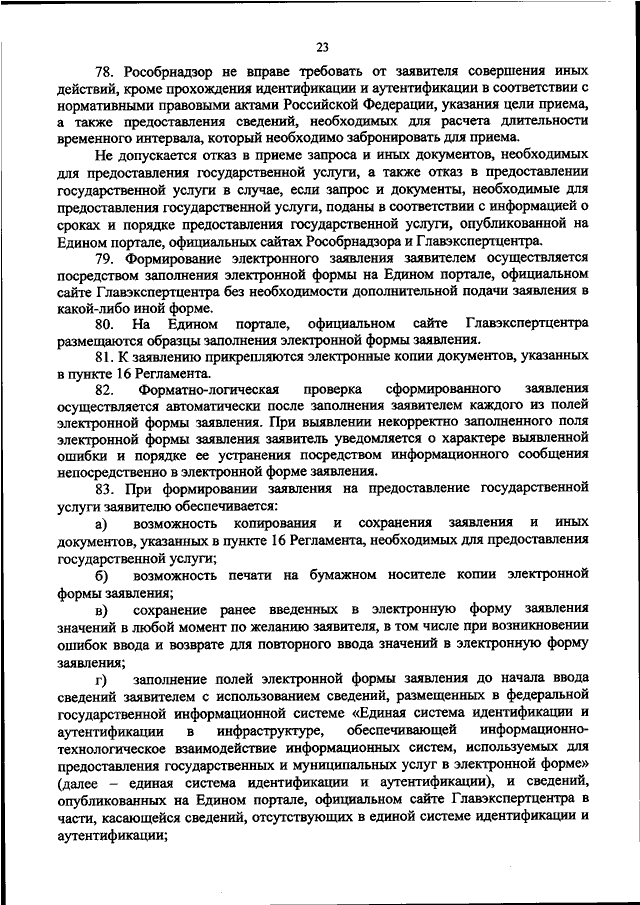 23

78. Рособрнадзор не вправе требовать от заявителя совершения иных действий, кроме прохождения идентификации и аутентификации в соответствии с нормативными правовыми актами Российской Федерации, указания цели приема, а также предоставления сведений, необходимых для расчета длительности временного интервала, который необходимо забронировать для приема.

Не допускается отказ в приеме запроса и иных документов, необходимых для предоставления государственной услуги, а также отказ в предоставлении государственной услуги в случае, если запрос и документы, необходимые для предоставления государственной услуги, поданы в соответствии с информацией о сроках и порядке предоставления государственной услуги, опубликованной на Едином портале, официальных сайтах Рособрнадзора и Главэкспертцентра.

79. Формирование электронного заявления заявителем осуществляется посредством заполнения электронной формы на Едином портале, официальном сайте Главэкспертцентра без необходимости дополнительной подачи заявления в какой-либо иной форме.

80. На Едином портале, официальном сайте Главэкспертцентра размещаются образцы заполнения электронной формы заявления.

81. К заявлению прикрепляются электронные копии документов, указанных в пункте 16 Регламента.

82. Форматно-логическая проверка сформированного заявления осуществляется автоматически после заполнения заявителем каждого из полей электронной формы заявления. При выявлении некорректно заполненного поля электронной формы заявления заявитель уведомляется о характере выявленной ошибки и порядке ее устранения посредством информационного сообщения непосредственно в электронной форме заявления.

83. При формировании заявления на предоставление государственной услуги заявителю обеспечивается:

а) возможность копирования и сохранения заявления и иных документов, указанных в пункте 16 Регламента, необходимых для предоставления государственной услуги;

б) возможность печати на бумажном носителе копии электронной формы заявления;

в) сохранение ранее введенных в электронную форму заявления значений в любой момент по желанию заявителя, в том числе при возникновении ошибок ввода и возврате для повторного ввода значений в электронную форму заявления;

г) заполнение полей электронной формы заявления до начала ввода сведений заявителем с использованием сведений, размещенных в федеральной государственной информационной системе «Единая система идентификации и аутентификации в инфраструктуре, обеспечивающей информационно-технологическое взаимодействие информационных систем, используемых для предоставления государственных и муниципальных услуг в электронной форме» (далее – единая система идентификации и аутентификации), и сведений, опубликованных на Едином портале, официальном сайте Главэкспертцентра в части, касающейся сведений, отсутствующих в единой системе идентификации и аутентификации;